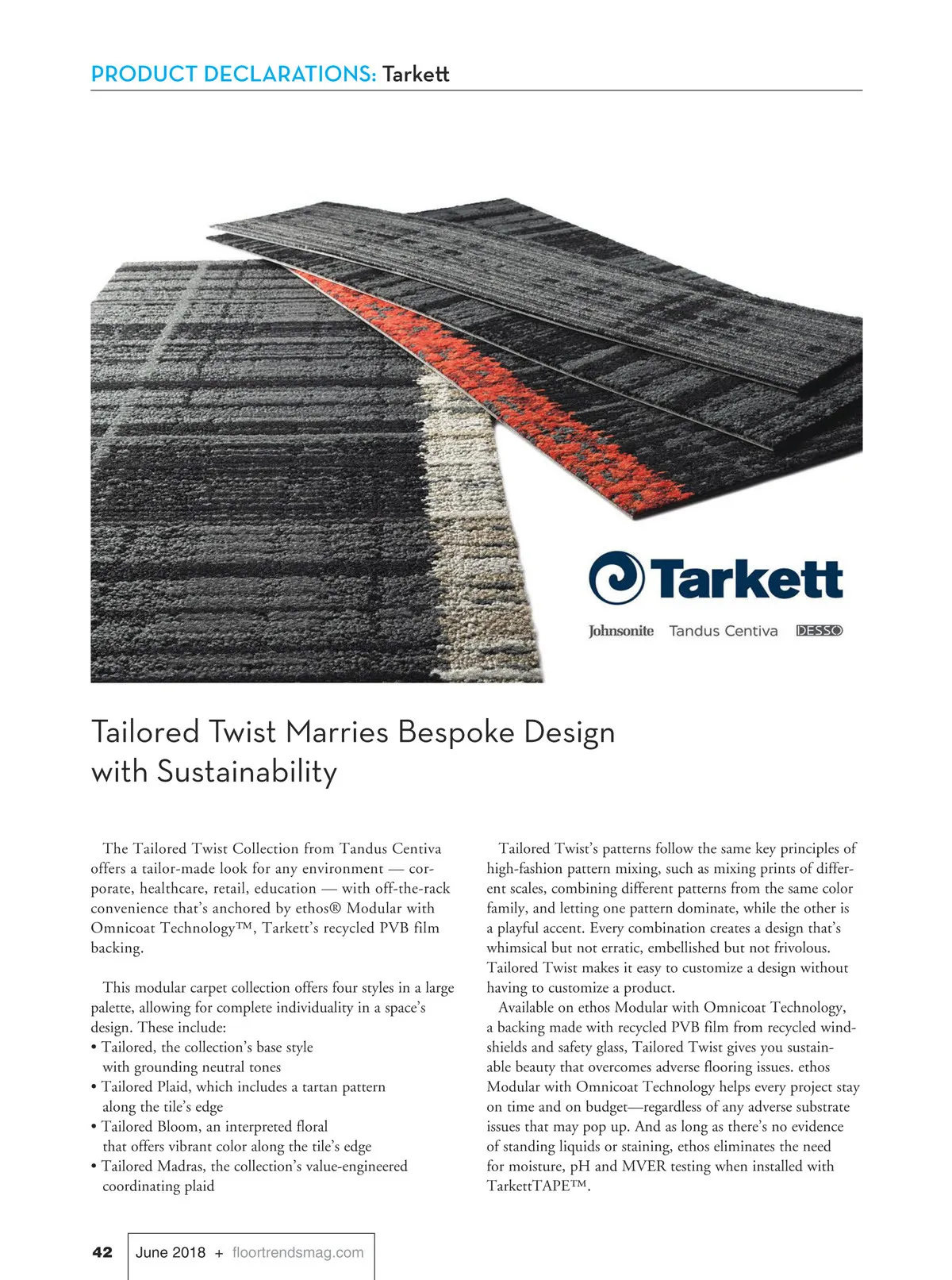 PRODUCT DECLARATIONS: Tarkett

Tarkett

Johnsonite Tandus Centiva DESSO

Tailored Twist Marries Bespoke Design with Sustainability

The Tailored Twist Collection from Tandus Centiva offers a tailor-made look for any environment — corporate, healthcare, retail, education — with off-the-rack convenience that's anchored by ethos® Modular with Omnicoat Technology™, Tarkett's recycled PVB film backing.

This modular carpet collection offers four styles in a large palette, allowing for complete individuality in a space's design. These include:
• Tailored, the collection's base style with grounding neutral tones
• Tailored Plaid, which includes a tartan pattern along the tile's edge
• Tailored Bloom, an interpreted floral that offers vibrant color along the tile's edge
• Tailored Madras, the collection's value-engineered coordinating plaid

Tailored Twist's patterns follow the same key principles of high-fashion pattern mixing, such as mixing prints of different scales, combining different patterns from the same color family, and letting one pattern dominate, while the other is a playful accent. Every combination creates a design that's whimsical but not erratic, embellished but not frivolous. Tailored Twist makes it easy to customize a design without having to customize a product.

Available on ethos Modular with Omnicoat Technology, a backing made with recycled PVB film from recycled windshields and safety glass, Tailored Twist gives you sustainable beauty that overcomes adverse flooring issues. ethos Modular with Omnicoat Technology helps every project stay on time and on budget—regardless of any adverse substrate issues that may pop up. And as long as there's no evidence of standing liquids or staining, ethos eliminates the need for moisture, pH and MVER testing when installed with TarkettTAPE™.

42 June 2018 + floortrendsmag.com